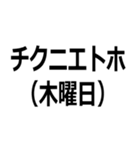 チクニエトホ
（木曜日）